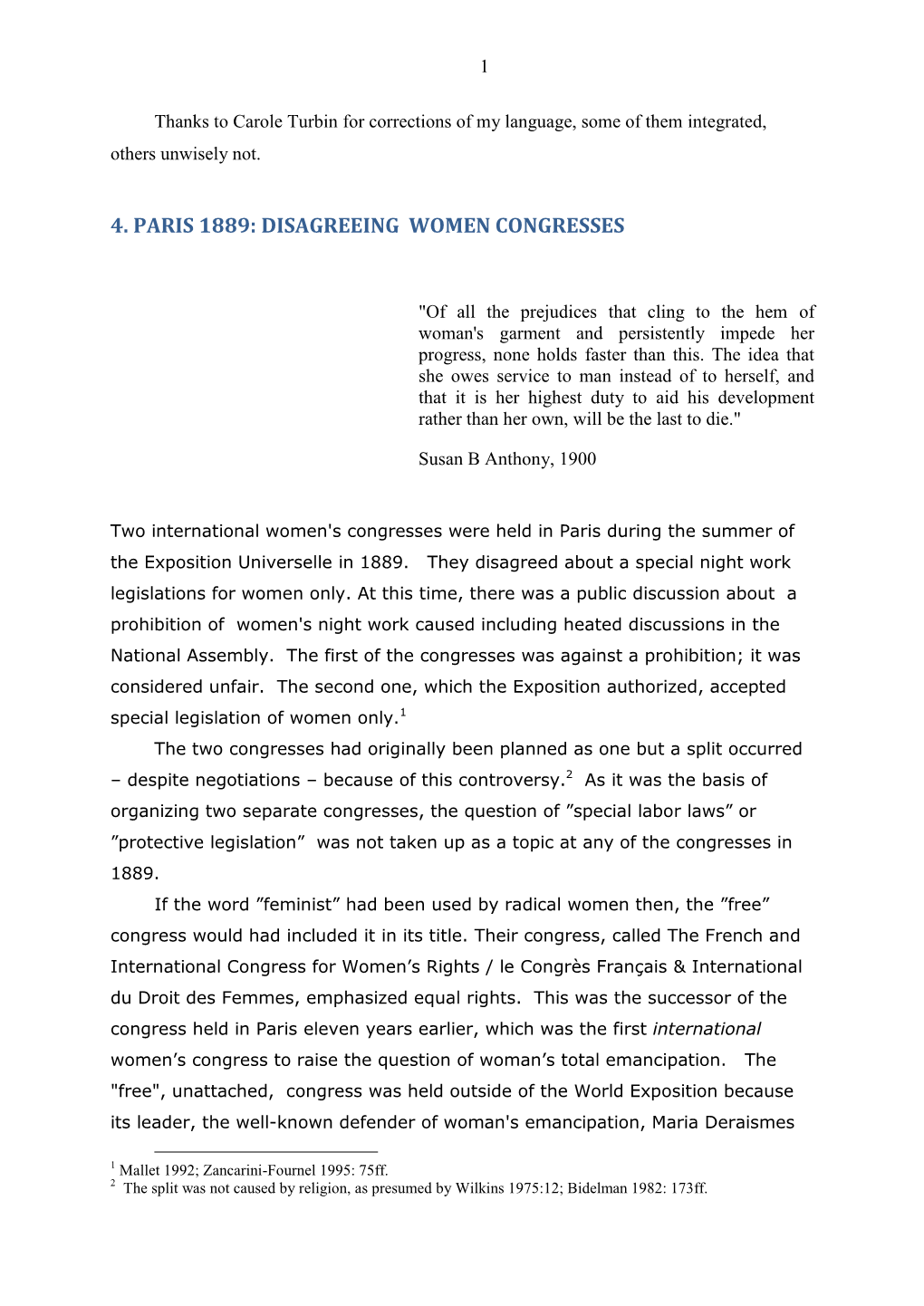 1

Thanks to Carole Turbin for corrections of my language, some of them integrated, others unwisely not.

4. PARIS 1889: DISAGREEING WOMEN CONGRESSES

"Of all the prejudices that cling to the hem of woman's garment and persistently impede her progress, none holds faster than this. The idea that she owes service to man instead of to herself, and that it is her highest duty to aid his development rather than her own, will be the last to die."

Susan B Anthony, 1900

Two international women's congresses were held in Paris during the summer of the Exposition Universelle in 1889. They disagreed about a special night work legislations for women only. At this time, there was a public discussion about a prohibition of women's night work caused including heated discussions in the National Assembly. The first of the congresses was against a prohibition; it was considered unfair. The second one, which the Exposition authorized, accepted special legislation of women only.$^1$

The two congresses had originally been planned as one but a split occurred – despite negotiations – because of this controversy.$^2$ As it was the basis of organizing two separate congresses, the question of ”special labor laws” or ”protective legislation” was not taken up as a topic at any of the congresses in 1889.

If the word ”feminist” had been used by radical women then, the ”free” congress would had included it in its title. Their congress, called The French and International Congress for Women’s Rights / le Congrès Français & International du Droit des Femmes, emphasized equal rights. This was the successor of the congress held in Paris eleven years earlier, which was the first international women’s congress to raise the question of woman’s total emancipation. The "free", unattached, congress was held outside of the World Exposition because its leader, the well-known defender of woman's emancipation, Maria Deraismes

$^1$ Mallet 1992; Zancarini-Fournel 1995: 75ff.
$^2$ The split was not caused by religion, as presumed by Wilkins 1975:12; Bidelman 1982: 173ff.